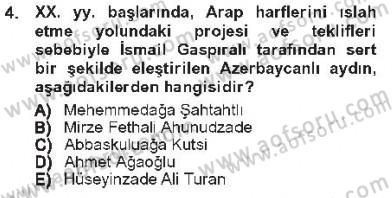 4. XX. yy. başlarında, Arap harflerini ıslah etme yolundaki projesi ve teklifleri sebebiyle İsmail Gaspıralı tarafından sert bir şekilde eleştirilen Azerbaycanlı aydın, aşağıdakilerden hangisidir?

A) Mehemmedağa Şahtahtlı
B) Mirze Fethali Ahunudzade
C) Abbaskuluağa Kutsi
D) Ahmet Ağaoğlu
E) Hüseyinzade Ali Turan

www.aofsoru.com